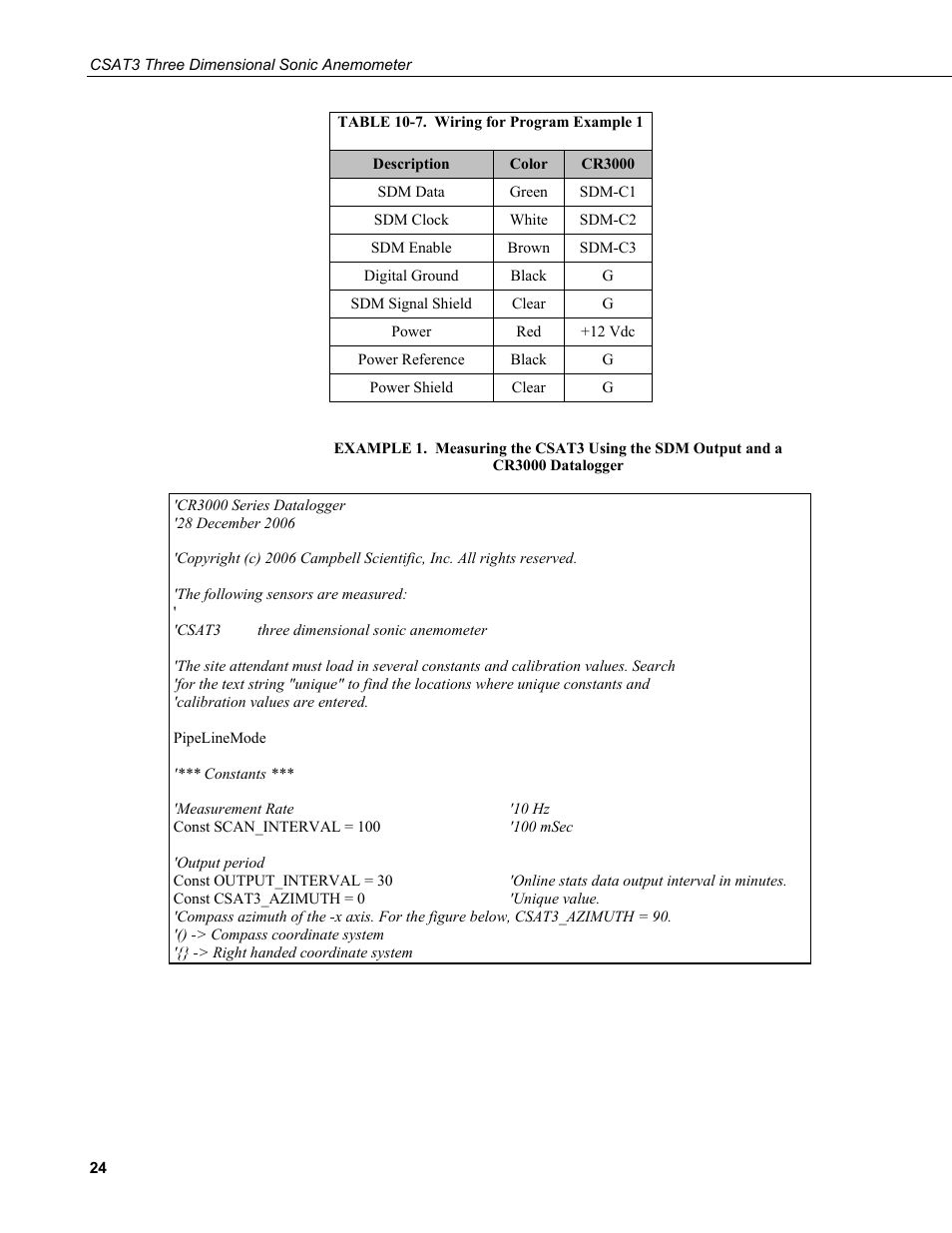 CSAT3 Three Dimensional Sonic Anemometer

TABLE 10-7. Wiring for Program Example 1

| Description | Color | CR3000 |
|---|---|---|
| SDM Data | Green | SDM-C1 |
| SDM Clock | White | SDM-C2 |
| SDM Enable | Brown | SDM-C3 |
| Digital Ground | Black | G |
| SDM Signal Shield | Clear | G |
| Power | Red | +12 Vdc |
| Power Reference | Black | G |
| Power Shield | Clear | G |

EXAMPLE 1. Measuring the CSAT3 Using the SDM Output and a CR3000 Datalogger

'CR3000 Series Datalogger
'28 December 2006

'Copyright (c) 2006 Campbell Scientific, Inc. All rights reserved.

'The following sensors are measured:
'
'CSAT3 three dimensional sonic anemometer

'The site attendant must load in several constants and calibration values. Search
'for the text string "unique" to find the locations where unique constants and
'calibration values are entered.

PipeLineMode

'*** Constants ***

'Measurement Rate '10 Hz
Const SCAN_INTERVAL = 100 '100 mSec

'Output period
Const OUTPUT_INTERVAL = 30 'Online stats data output interval in minutes.
Const CSAT3_AZIMUTH = 0 'Unique value.
'Compass azimuth of the -x axis. For the figure below, CSAT3_AZIMUTH = 90.
'() -> Compass coordinate system
'{} -> Right handed coordinate system

24